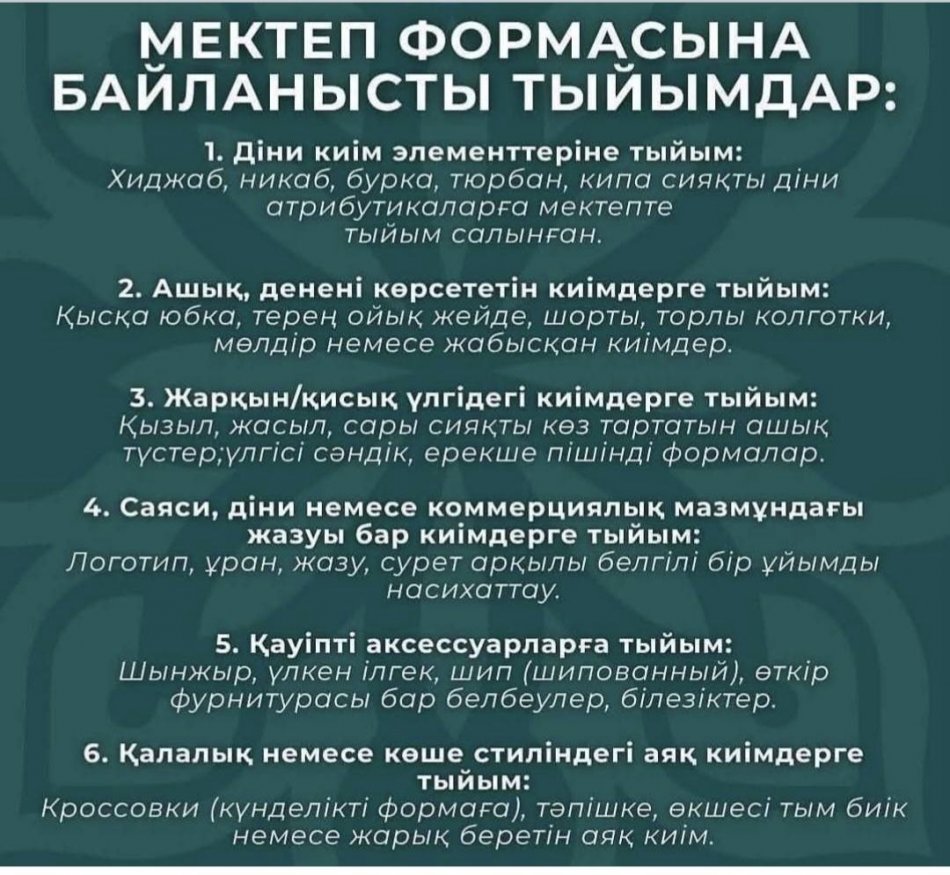 МЕКТЕП ФОРМАСЫНА БАЙЛАНЫСТЫ ТЫЙЫМДАР:

1. Діни киім элементтеріне тыйым:
Хиджаб, никаб, бурка, тюрбан, кипа сияқты діни атрибутикаларға мектепте тыйым салынған.

2. Ашық, денені көрсететін киімдерге тыйым:
Қысқа юбка, терең ойық жейде, шорты, торлы колготки, мөлдір немесе жабысқан киімдер.

3. Жарқын/қисық үлгідегі киімдерге тыйым:
Қызыл, жасыл, сары сияқты көз тартатын ашық түстер;үлгісі сәндік, ерекше пішінді формалар.

4. Саяси, діни немесе коммерциялық мазмұндағы жазуы бар киімдерге тыйым:
Логотип, ұран, жазу, сурет арқылы белгілі бір ұйымды насихаттау.

5. Қауіпті аксессуарларға тыйым:
Шынжыр, үлкен ілгек, шип (шипованный), өткір фурнитурасы бар белбеулер, білезіктер.

6. Қалалық немесе көше стиліндегі аяқ киімдерге тыйым:
Кроссовки (күнделікті формаға), тәпішке, өкшесі тым биік немесе жарық беретін аяқ киім.